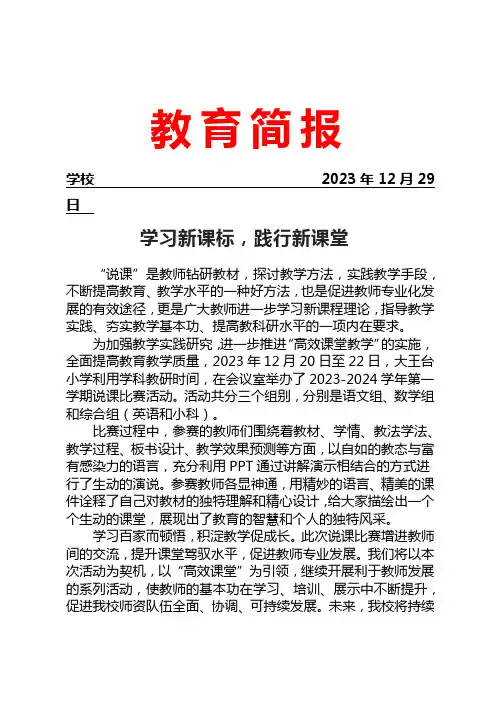 教育简报

学校 2023 年 12 月 29 日

学习新课标，践行新课堂

“说课”是教师钻研教材，探讨教学方法，实践教学手段，不断提高教育、教学水平的一种好方法，也是促进教师专业化发展的有效途径，更是广大教师进一步学习新课程理论，指导教学实践、夯实教学基本功、提高教科研水平的一项内在要求。

为加强教学实践研究,进一步推进“高效课堂教学”的实施，全面提高教育教学质量，2023 年 12 月 20 日至 22 日，大王台小学利用学科教研时间，在会议室举办了 2023-2024 学年第一学期说课比赛活动。活动共分三个组别，分别是语文组、数学组和综合组（英语和小科）。

比赛过程中，参赛的教师们围绕着教材、学情、教法学法、教学过程、板书设计、教学效果预测等方面，以自如的教态与富有感染力的语言，充分利用 PPT 通过讲解演示相结合的方式进行了生动的演说。参赛教师各显神通，用精妙的语言、精美的课件诠释了自己对教材的独特理解和精心设计，给大家描绘出一个个生动的课堂，展现出了教育的智慧和个人的独特风采。

学习百家而顿悟，积淀教学促成长。此次说课比赛增进教师间的交流，提升课堂驾驭水平，促进教师专业发展。我们将以本次活动为契机，以“高效课堂”为引领，继续开展利于教师发展的系列活动，使教师的基本功在学习、培训、展示中不断提升，促进我校师资队伍全面、协调、可持续发展。未来，我校将持续